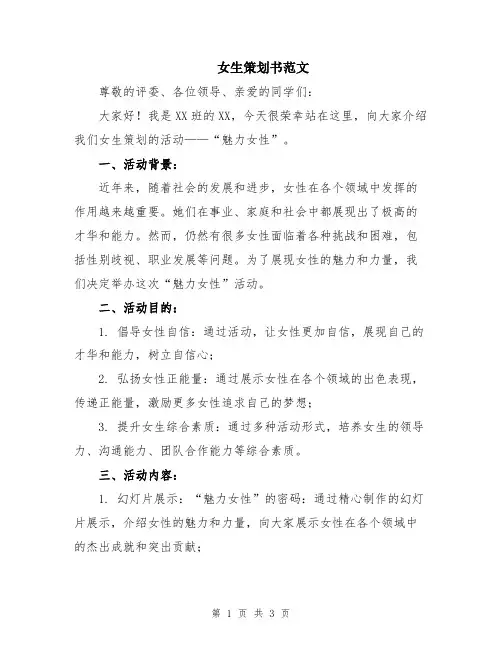 女生策划书范文

尊敬的评委、各位领导、亲爱的同学们：

大家好！我是XX班的XX，今天很荣幸站在这里，向大家介绍我们女生策划的活动——“魅力女性”。

一、活动背景：

近年来，随着社会的发展和进步，女性在各个领域中发挥的作用越来越重要。她们在事业、家庭和社会中都展现出了极高的才华和能力。然而，仍然有很多女性面临着各种挑战和困难，包括性别歧视、职业发展等问题。为了展现女性的魅力和力量，我们决定举办这次“魅力女性”活动。

二、活动目的：

1. 倡导女性自信：通过活动，让女性更加自信，展现自己的才华和能力，树立自信心；

2. 弘扬女性正能量：通过展示女性在各个领域的出色表现，传递正能量，激励更多女性追求自己的梦想；

3. 提升女生综合素质：通过多种活动形式，培养女生的领导力、沟通能力、团队合作能力等综合素质。

三、活动内容：

1. 幻灯片展示：“魅力女性”的密码：通过精心制作的幻灯片展示，介绍女性的魅力和力量，向大家展示女性在各个领域中的杰出成就和突出贡献；

第 1 页 共 3 页